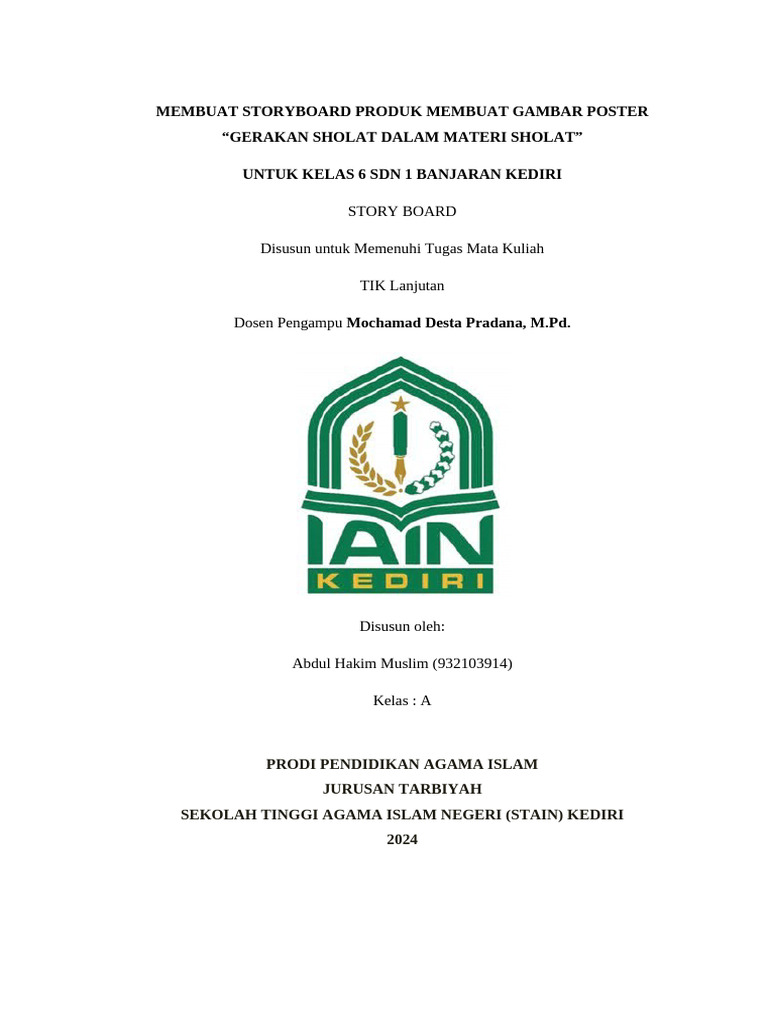 MEMBUAT STORYBOARD PRODUK MEMBUAT GAMBAR POSTER
“GERAKAN SHOLAT DALAM MATERI SHOLAT”

UNTUK KELAS 6 SDN 1 BANJARAN KEDIRI

STORY BOARD

Disusun untuk Memenuhi Tugas Mata Kuliah

TIK Lanjutan

Dosen Pengampu Mochamad Desta Pradana, M.Pd.

IAIN
KEDIRI

Disusun oleh:

Abdul Hakim Muslim (932103914)

Kelas : A

PRODI PENDIDIKAN AGAMA ISLAM
JURUSAN TARBIYAH
SEKOLAH TINGGI AGAMA ISLAM NEGERI (STAIN) KEDIRI
2024